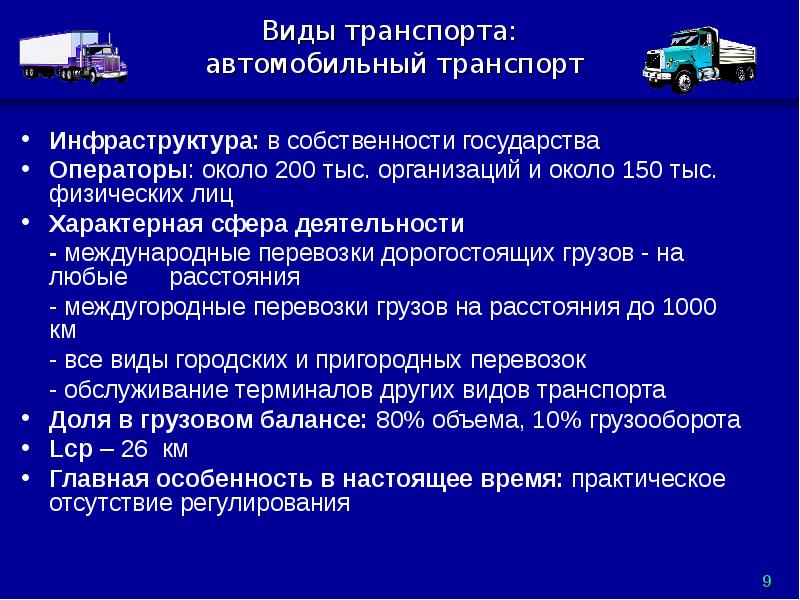 Виды транспорта:
автомобильный транспорт

• Инфраструктура: в собственности государства
• Операторы: около 200 тыс. организаций и около 150 тыс. физических лиц
• Характерная сфера деятельности

- международные перевозки дорогостоящих грузов - на любые расстояния

- междугородные перевозки грузов на расстояния до 1000 км

- все виды городских и пригородных перевозок

- обслуживание терминалов других видов транспорта
• Доля в грузовом балансе: 80% объема, 10% грузооборота
• Lср – 26 км
• Главная особенность в настоящее время: практическое отсутствие регулирования

9